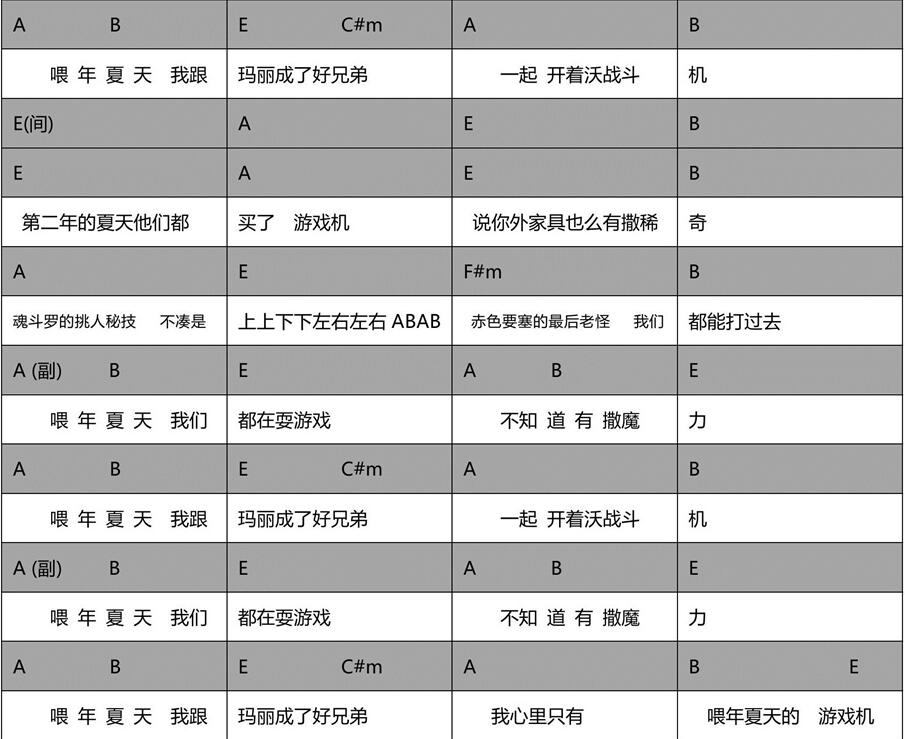 | A B | E C#m | A | B |
|---|---|---|---|
| 喂 年 夏 天 我跟 | 玛丽成了好兄弟 | 一起 开着沃战斗 | 机 |
| E(间) | A | E | B |
| E | A | E | B |
| 第二年的夏天他们都 | 买了 游戏机 | 说你外家具也么有撒稀 | 奇 |
| A | E | F#m | B |
| 魂斗罗的挑人秘技 不凑是 | 上上下下左右左右 ABAB | 赤色要塞的最后老怪 我们 | 都能打过去 |
| A (副) B | E | A B | E |
| 喂 年 夏 天 我们 | 都在耍游戏 | 不知 道 有 撒魔 | 力 |
| A B | E C#m | A | B |
| 喂 年 夏 天 我跟 | 玛丽成了好兄弟 | 一起 开着沃战斗 | 机 |
| A (副) B | E | A B | E |
| 喂 年 夏 天 我们 | 都在耍游戏 | 不知 道 有 撒魔 | 力 |
| A B | E C#m | A | B E |
| 喂 年 夏 天 我跟 | 玛丽成了好兄弟 | 我心里只有 | 喂年夏天的 游戏机 |